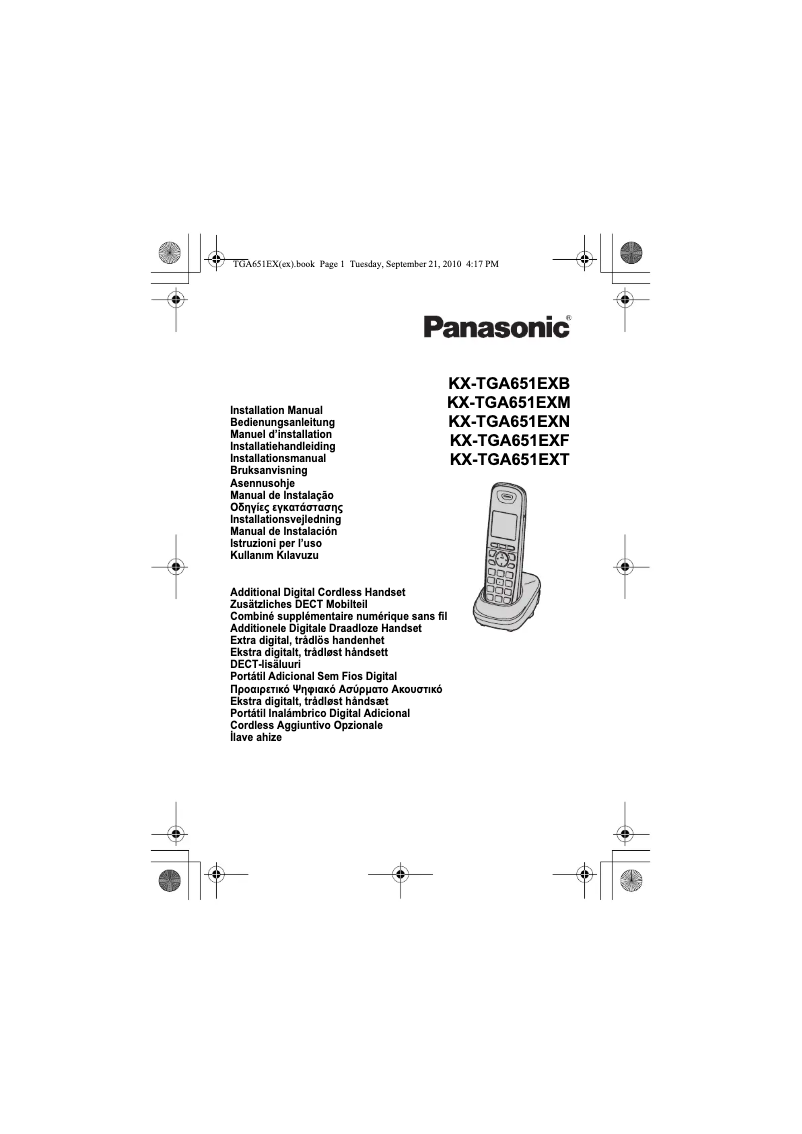 TGA651EX(ex).book Page 1 Tuesday, September 21, 2010 4:17 PM

Panasonic®

KX-TGA651EXB
KX-TGA651EXM
KX-TGA651EXN
KX-TGA651EXF
KX-TGA651EXT

Installation Manual
Bedienungsanleitung
Manuel d'installation
Installatiehandleiding
Installationsmanual
Bruksanvisning
Asennusohje
Manual de Instalação
Οδηγίες εγκατάστασης
Installationsvejledning
Manual de Instalación
Istruzioni per l'uso
Kullanım Kılavuzu

Additional Digital Cordless Handset
Zusätzliches DECT Mobilteil
Combiné supplémentaire numérique sans fil
Additionele Digitale Draadloze Handset
Extra digital, trådlös handenhet
Ekstra digitalt, trådløst håndsett
DECT-lisäluuri
Portátil Adicional Sem Fios Digital
Προαιρετικό Ψηφιακό Ασύρματο Ακουστικό
Ekstra digitalt, trådløst håndsæt
Portátil Inalámbrico Digital Adicional
Cordless Aggiuntivo Opzionale
İlave ahize